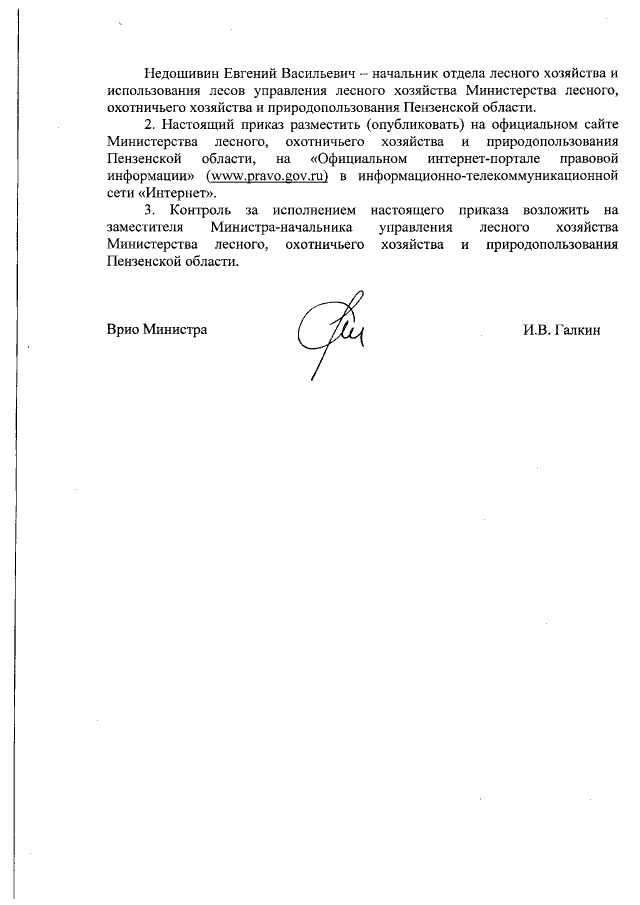 Недошивин Евгений Васильевич – начальник отдела лесного хозяйства и использования лесов управления лесного хозяйства Министерства лесного, охотничьего хозяйства и природопользования Пензенской области.

2. Настоящий приказ разместить (опубликовать) на официальном сайте Министерства лесного, охотничьего хозяйства и природопользования Пензенской области, на «Официальном интернет-портале правовой информации» (www.pravo.gov.ru) в информационно-телекоммуникационной сети «Интернет».

3. Контроль за исполнением настоящего приказа возложить на заместителя Министра-начальника управления лесного хозяйства Министерства лесного, охотничьего хозяйства и природопользования Пензенской области.

Врио Министра

И.В. Галкин